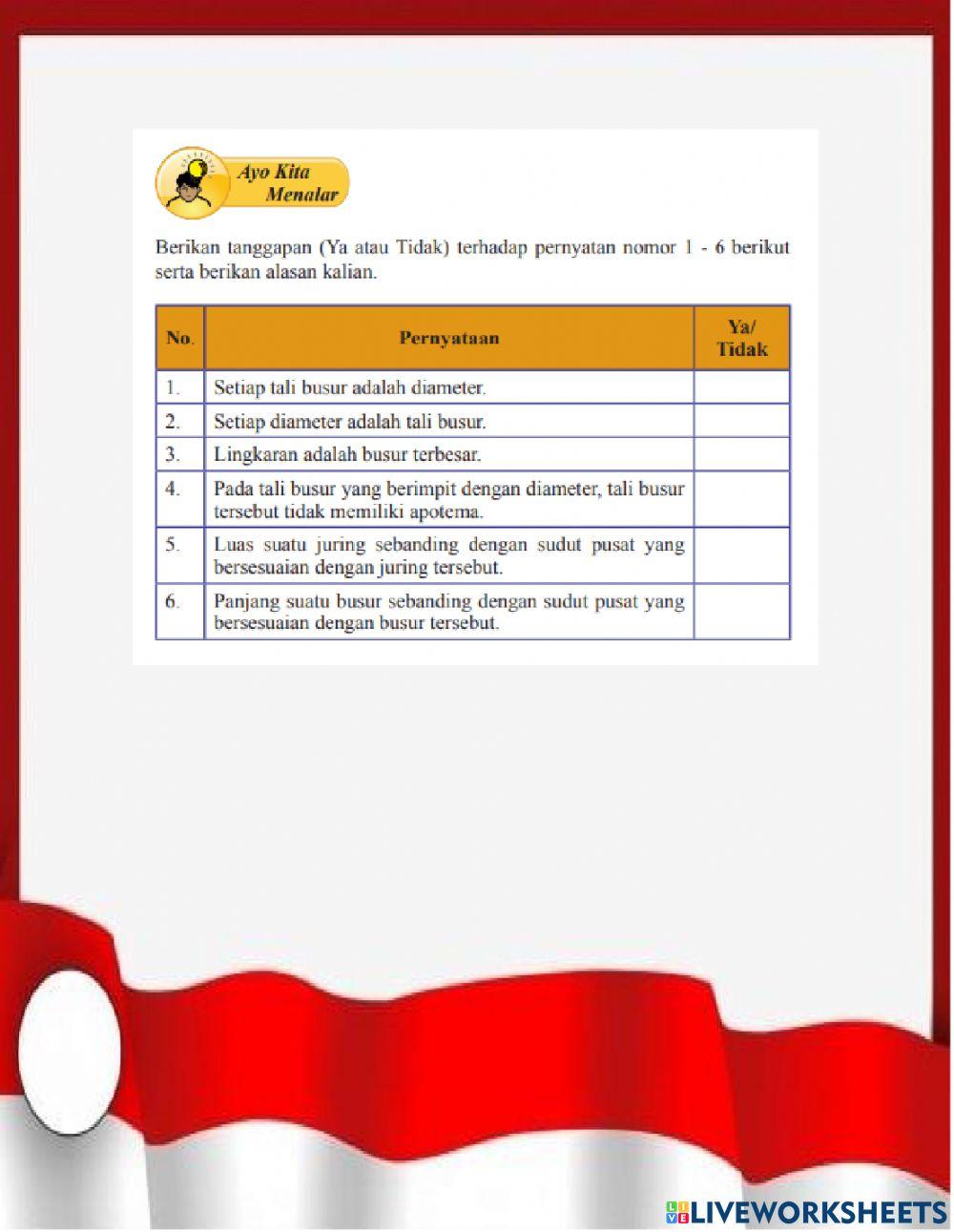 Ayo Kita Menalar

Berikan tanggapan (Ya atau Tidak) terhadap pernyatan nomor 1 - 6 berikut serta berikan alasan kalian.

| No. | Pernyataan | Ya/ Tidak |
|---|---|---|
| 1. | Setiap tali busur adalah diameter. | |
| 2. | Setiap diameter adalah tali busur. | |
| 3. | Lingkaran adalah busur terbesar. | |
| 4. | Pada tali busur yang berimpit dengan diameter, tali busur tersebut tidak memiliki apotema. | |
| 5. | Luas suatu juring sebanding dengan sudut pusat yang bersesuaian dengan juring tersebut. | |
| 6. | Panjang suatu busur sebanding dengan sudut pusat yang bersesuaian dengan busur tersebut. | |

LIVEWORKSHEETS